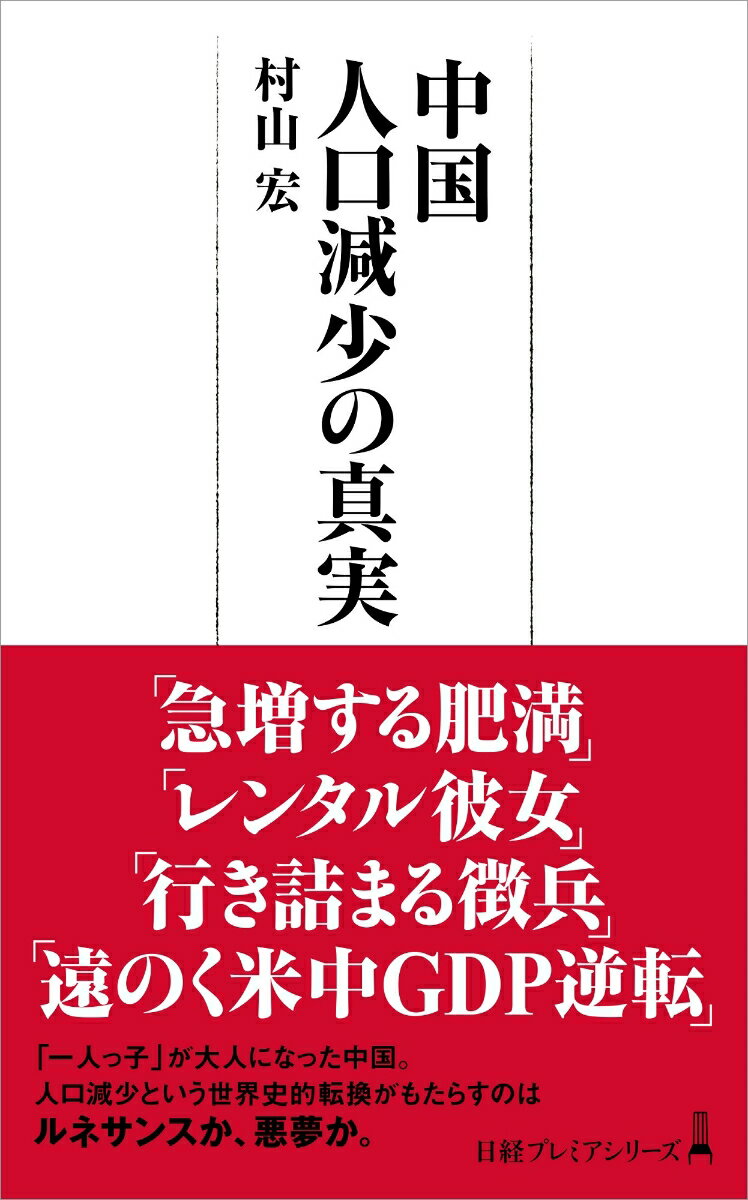 中国
人口減少の真実

村山 宏

「急増する肥満」
「レンタル彼女」
「行き詰まる徴兵」
「遠のく米中GDP逆転」

「一人っ子」が大人になった中国。
人口減少という世界史的転換がもたらすのは
ルネサンスか、悪夢か。

日経プレミアシリーズ